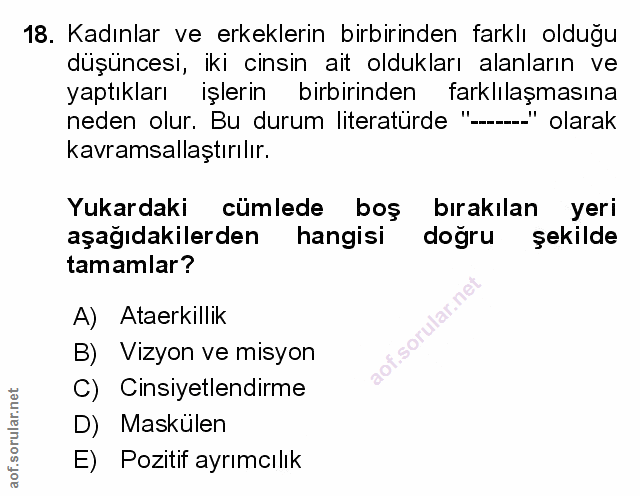 18. Kadınlar ve erkeklerin birbirinden farklı olduğu düşüncesi, iki cinsin ait oldukları alanların ve yaptıkları işlerin birbirinden farklılaşmasına neden olur. Bu durum literatürde "-------" olarak kavramsallaştırılır.

Yukardaki cümlede boş bırakılan yeri aşağıdakilerden hangisi doğru şekilde tamamlar?

A) Ataerkillik
B) Vizyon ve misyon
C) Cinsiyetlendirme
D) Maskülen
E) Pozitif ayrımcılık

aof.sorular.net

aof.sorular.net